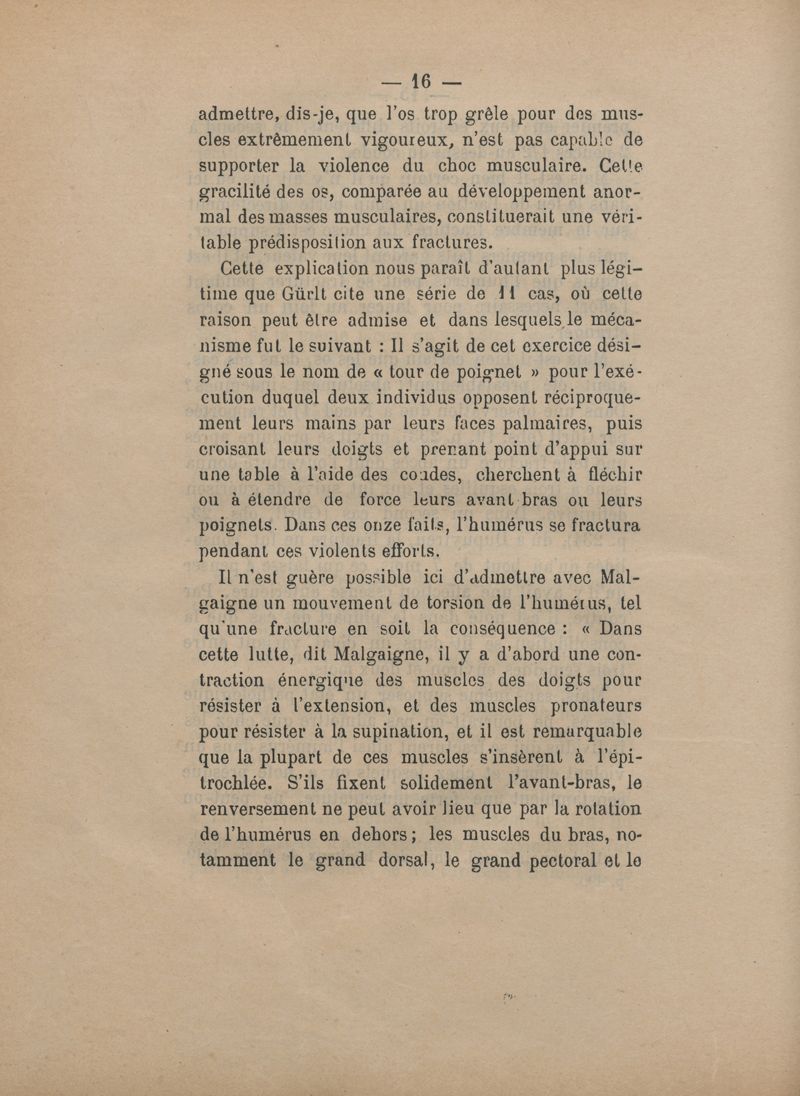 — 16 —

admettre, dis-je, que l'os trop grêle pour des muscles extrêmement vigoureux, n'est pas capable de supporter la violence du choc musculaire. Cette gracilité des os, comparée au développement anormal des masses musculaires, constituerait une véritable prédisposition aux fractures.

Cette explication nous paraît d'autant plus légitime que Gürlt cite une série de 11 cas, où cette raison peut être admise et dans lesquels le mécanisme fut le suivant : Il s'agit de cet exercice désigné sous le nom de « tour de poignet » pour l'exécution duquel deux individus opposent réciproquement leurs mains par leurs faces palmaires, puis croisant leurs doigts et prenant point d'appui sur une table à l'aide des coudes, cherchent à fléchir ou à étendre de force leurs avant-bras ou leurs poignets. Dans ces onze faits, l'humérus se fractura pendant ces violents efforts.

Il n'est guère possible ici d'admettre avec Malgaigne un mouvement de torsion de l'humérus, tel qu'une fracture en soit la conséquence : « Dans cette lutte, dit Malgaigne, il y a d'abord une contraction énergique des muscles des doigts pour résister à l'extension, et des muscles pronateurs pour résister à la supination, et il est remarquable que la plupart de ces muscles s'insèrent à l'épitrochlée. S'ils fixent solidement l'avant-bras, le renversement ne peut avoir lieu que par la rotation de l'humérus en dehors ; les muscles du bras, notamment le grand dorsal, le grand pectoral et le